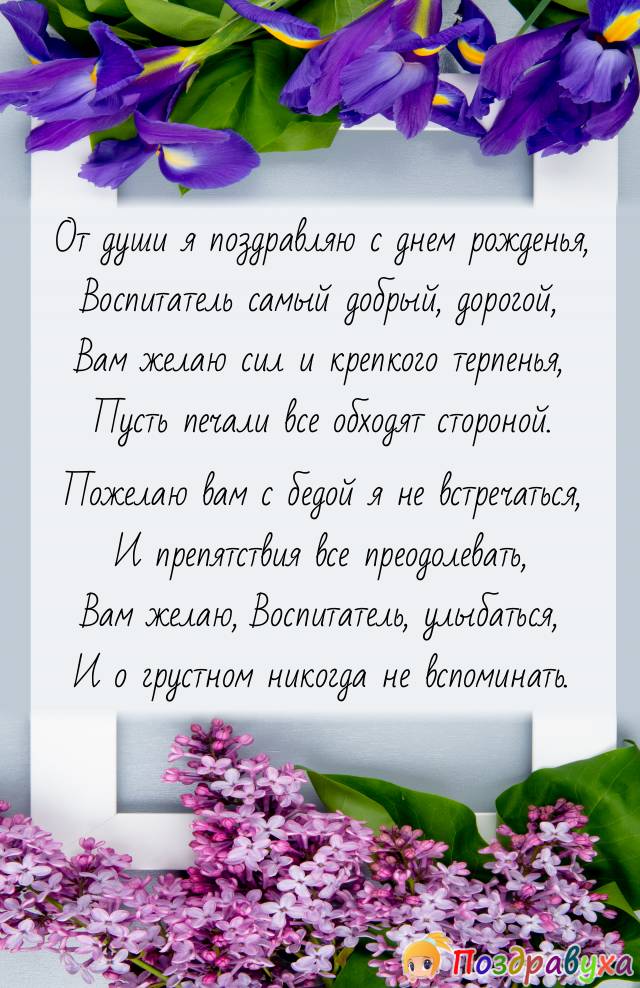 От души я поздравляю с днем рожденья,
Воспитатель самый добрый, дорогой,
Вам желаю сил и крепкого терпенья,
Пусть печали все обходят стороной.

Пожелаю вам с бедой я не встречаться,
И препятствия все преодолевать,
Вам желаю, Воспитатель, улыбаться,
И о грустном никогда не вспоминать.

Поздравуха